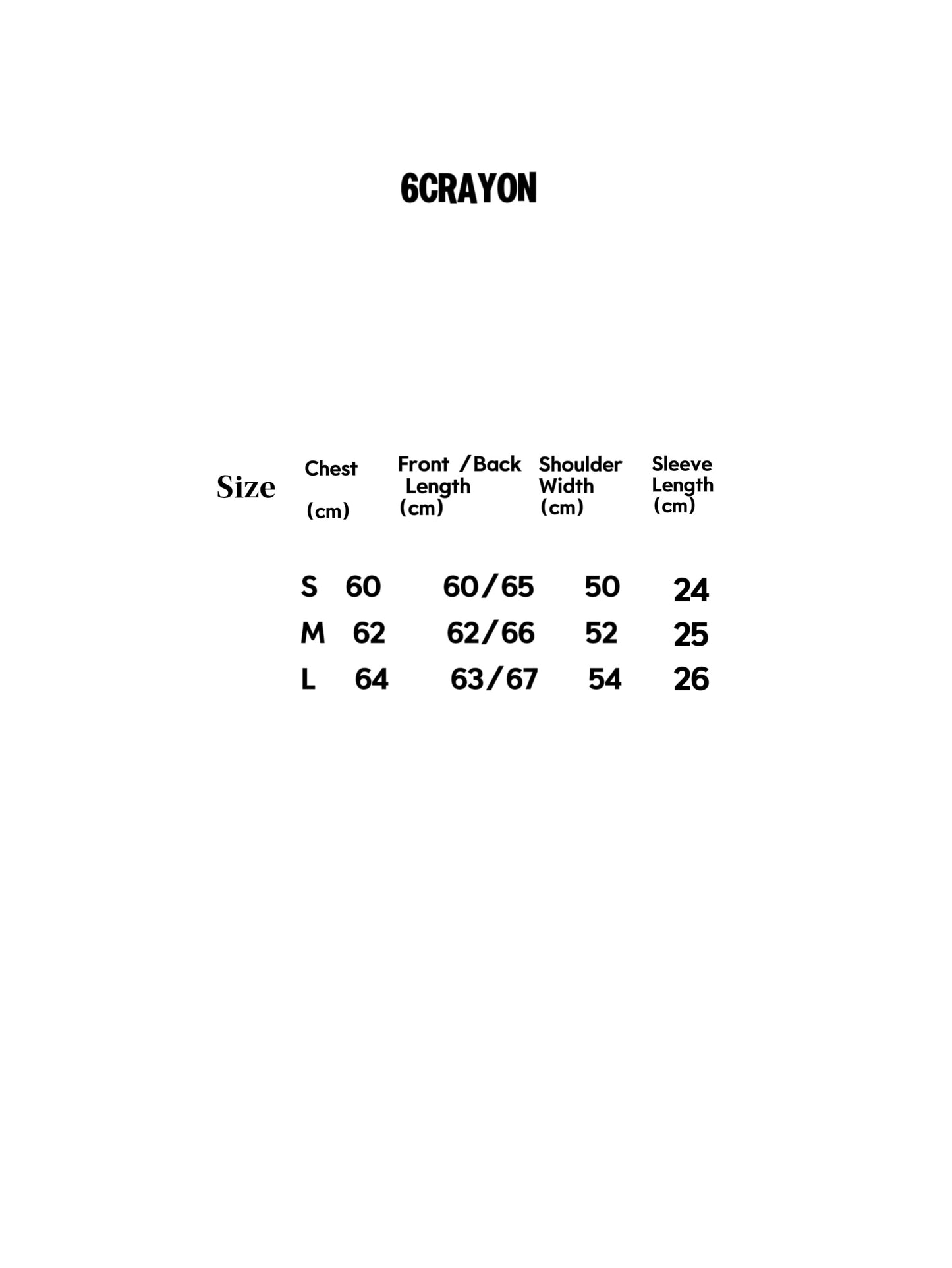 6CRAYON

| Size | Chest (cm) | Front /Back Length (cm) | Shoulder Width (cm) | Sleeve Length (cm) |
|---|---|---|---|---|
| S | 60 | 60/65 | 50 | 24 |
| M | 62 | 62/66 | 52 | 25 |
| L | 64 | 63/67 | 54 | 26 |